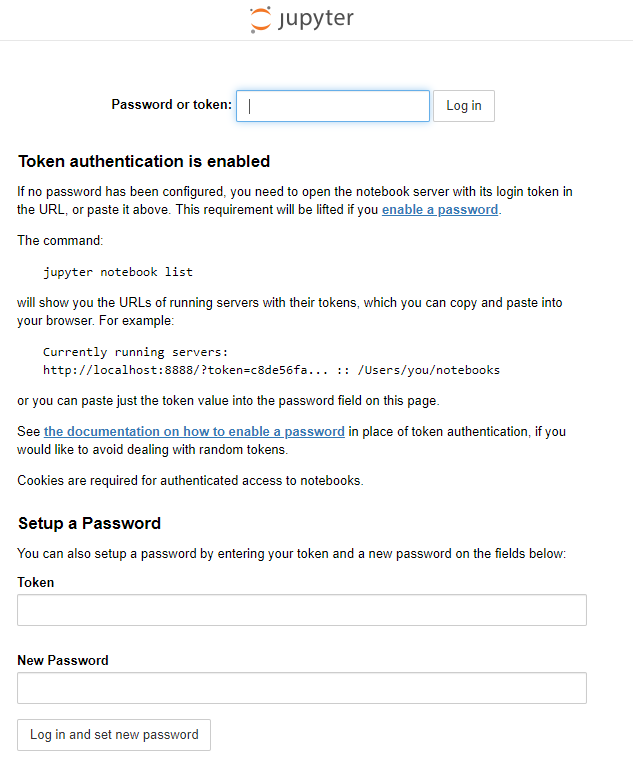 jupyter

Password or token: Log in

Token authentication is enabled

If no password has been configured, you need to open the notebook server with its login token in the URL, or paste it above. This requirement will be lifted if you enable a password.

The command:

jupyter notebook list

will show you the URLs of running servers with their tokens, which you can copy and paste into your browser. For example:

Currently running servers:
http://localhost:8888/?token=c8de56fa... :: /Users/you/notebooks

or you can paste just the token value into the password field on this page.

See the documentation on how to enable a password in place of token authentication, if you would like to avoid dealing with random tokens.

Cookies are required for authenticated access to notebooks.

Setup a Password

You can also setup a password by entering your token and a new password on the fields below:

Token

New Password

Log in and set new password